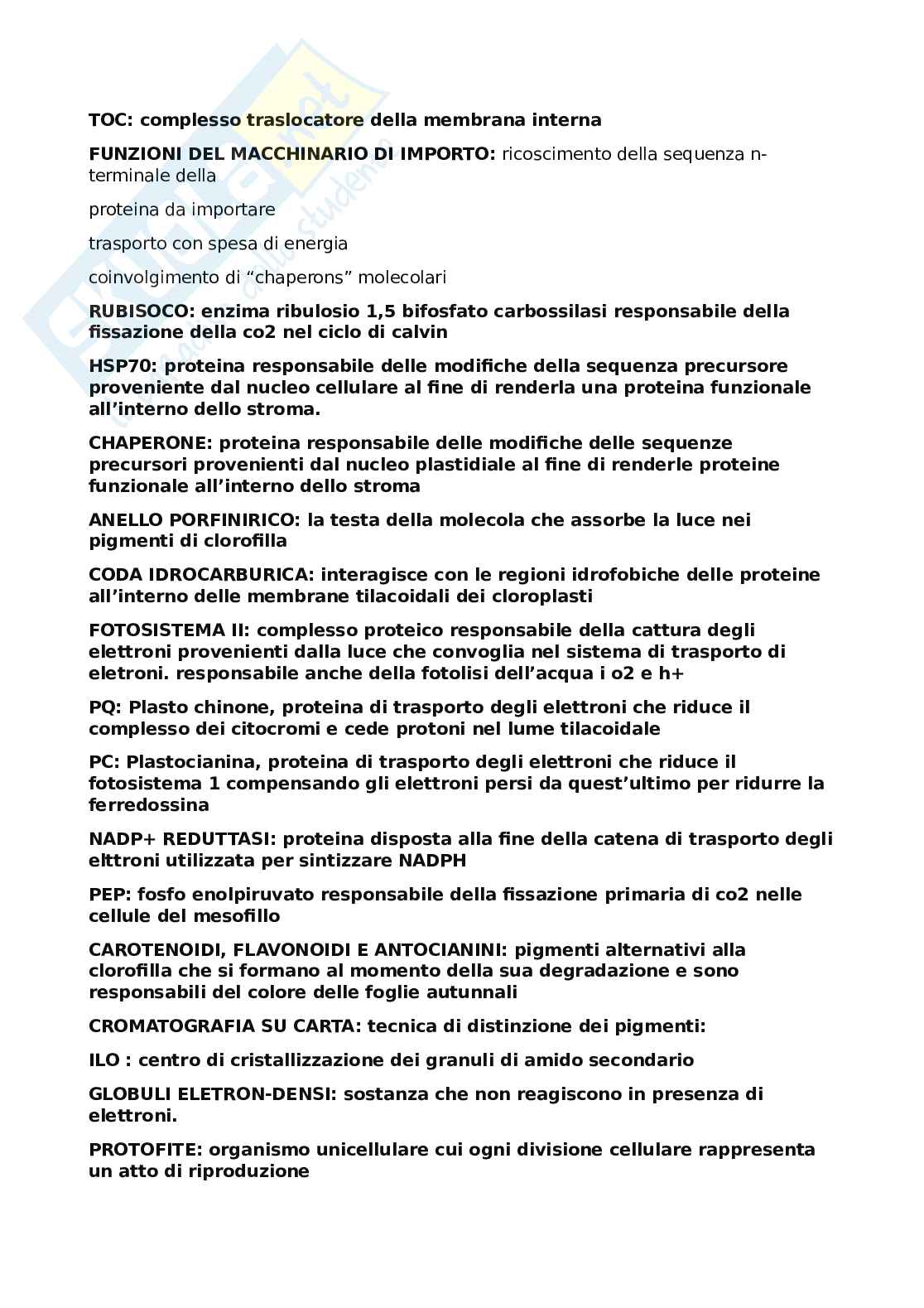 TOC: complesso traslocatore della membrana interna

FUNZIONI DEL MACCHINARIO DI IMPORTO: ricoscimento della sequenza n-terminale della

proteina da importare

trasporto con spesa di energia

coinvolgimento di “chaperons” molecolari

RUBISOCO: enzima ribulosio 1,5 bifosfato carbossilasi responsabile della fissazione della co2 nel ciclo di calvin

HSP70: proteina responsabile delle modifiche della sequenza precursore proveniente dal nucleo cellulare al fine di renderla una proteina funzionale all’interno dello stroma.

CHAPERONE: proteina responsabile delle modifiche delle sequenze precursori provenienti dal nucleo plastidiale al fine di renderle proteine funzionale all’interno dello stroma

ANELLO PORFINIRICO: la testa della molecola che assorbe la luce nei pigmenti di clorofilla

CODA IDROCARBURICA: interagisce con le regioni idrofobiche delle proteine all’interno delle membrane tilacoidali dei cloroplasti

FOTOSISTEMA II: complesso proteico responsabile della cattura degli elettroni provenienti dalla luce che convoglia nel sistema di trasporto di eletroni. responsabile anche della fotolisi dell’acqua i o2 e h+

PQ: Plasto chinone, proteina di trasporto degli elettroni che riduce il complesso dei citocromi e cede protoni nel lume tilacoidale

PC: Plastocianina, proteina di trasporto degli elettroni che riduce il fotosistema 1 compensando gli elettroni persi da quest’ultimo per ridurre la ferredossina

NADP+ REDUTTASI: proteina disposta alla fine della catena di trasporto degli elttroni utilizzata per sintizzare NADPH

PEP: fosfo enolpiruvato responsabile della fissazione primaria di co2 nelle cellule del mesofillo

CAROTENOIDI, FLAVONOIDI E ANTOCIANINI: pigmenti alternativi alla clorofilla che si formano al momento della sua degradazione e sono responsabili del colore delle foglie autunnali

CROMATOGRAFIA SU CARTA: tecnica di distinzione dei pigmenti:

ILO : centro di cristallizzazione dei granuli di amido secondario

GLOBULI ELETRON-DENSI: sostanza che non reagiscono in presenza di elettroni.

PROTOFITE: organismo unicellulare cui ogni divisione cellulare rappresenta un atto di riproduzione